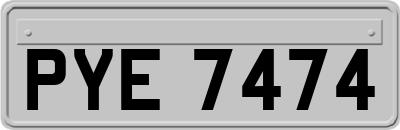 PYE 7474